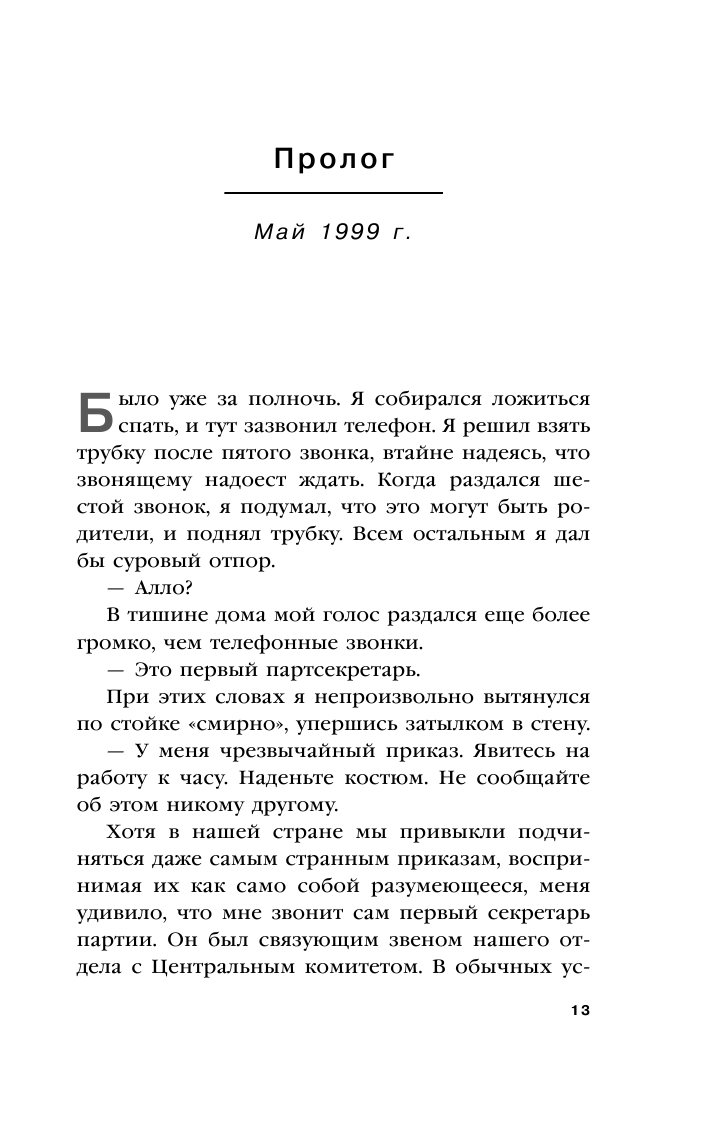 Пролог

Май 1999 г.

Было уже за полночь. Я собирался ложиться спать, и тут зазвонил телефон. Я решил взять трубку после пятого звонка, втайне надеясь, что звонящему надоест ждать. Когда раздался шестой звонок, я подумал, что это могут быть родители, и поднял трубку. Всем остальным я дал бы суровый отпор.

— Алло?

В тишине дома мой голос раздался еще более громко, чем телефонные звонки.

— Это первый партсекретарь.

При этих словах я непроизвольно вытянулся по стойке «смирно», упершись затылком в стену.

— У меня чрезвычайный приказ. Явитесь на работу к часу. Наденьте костюм. Не сообщайте об этом никому другому.

Хотя в нашей стране мы привыкли подчиняться даже самым странным приказам, воспринимая их как само собой разумеющееся, меня удивило, что мне звонит сам первый секретарь партии. Он был связующим звеном нашего отдела с Центральным комитетом. В обычных ус-

13